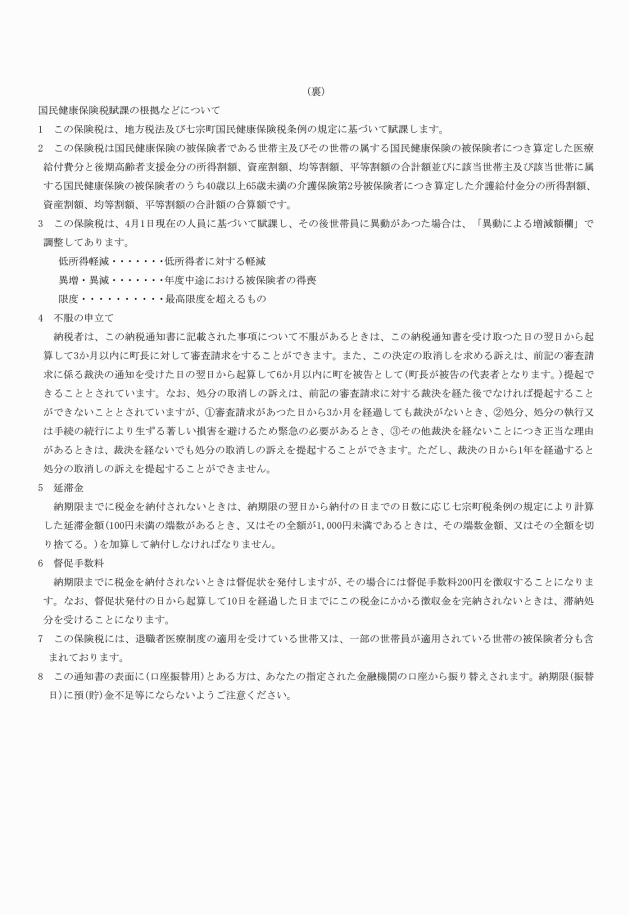 （裏）

国民健康保険税賦課の根拠などについて

1　この保険税は、地方税法及び七宗町国民健康保険税条例の規定に基づいて賦課します。

2　この保険税は国民健康保険の被保険者である世帯主及びその世帯の属する国民健康保険の被保険者につき算定した医療給付費分と後期高齢者支援金分の所得割額、資産割額、均等割額、平等割額の合計額並びに該当世帯主及び該当世帯に属する国民健康保険の被保険者のうち40歳以上65歳未満の介護保険第2号被保険者につき算定した介護給付金分の所得割額、資産割額、均等割額、平等割額の合計額の合算額です。

3　この保険税は、4月1日現在の人員に基づいて賦課し、その後世帯員に異動があつた場合は、「異動による増減額欄」で調整してあります。

低所得軽減・・・・・・・低所得者に対する軽減

異増・異減・・・・・・・年度中途における被保険者の得喪

限度・・・・・・・・・・最高限度を超えるもの

4　不服の申立て

納税者は、この納税通知書に記載された事項について不服があるときは、この納税通知書を受け取つた日の翌日から起算して3か月以内に町長に対して審査請求をすることができます。また、この決定の取消しを求める訴えは、前記の審査請求に係る裁決の通知を受けた日の翌日から起算して6か月以内に町を被告として(町長が被告の代表者となります。)提起できることとされています。なお、処分の取消しの訴えは、前記の審査請求に対する裁決を経た後でなければ提起することができないこととされていますが、①審査請求があつた日から3か月を経過しても裁決がないとき、②処分、処分の執行又は手続の続行により生ずる著しい損害を避けるため緊急の必要があるとき、③その他裁決を経ないことにつき正当な理由があるときは、裁決を経ないでも処分の取消しの訴えを提起することができます。ただし、裁決の日から1年を経過すると処分の取消しの訴えを提起することができません。

5　延滞金

納期限までに税金を納付されないときは、納期限の翌日から納付の日までの日数に応じ七宗町税条例の規定により計算した延滞金額(100円未満の端数があるとき、又はその全額が1,000円未満であるときは、その端数金額、又はその全額を切り捨てる。)を加算して納付しなければなりません。

6　督促手数料

納期限までに税金を納付されないときは督促状を発付しますが、その場合には督促手数料200円を徴収することになります。なお、督促状発付の日から起算して10日を経過した日までにこの税金にかかる徴収金を完納されないときは、滞納処分を受けることになります。

7　この保険税には、退職者医療制度の適用を受けている世帯又は、一部の世帯員が適用されている世帯の被保険者分も含まれております。

8　この通知書の表面に(口座振替用)とある方は、あなたの指定された金融機関の口座から振り替えされます。納期限(振替日)に預(貯)金不足等にならないようご注意ください。